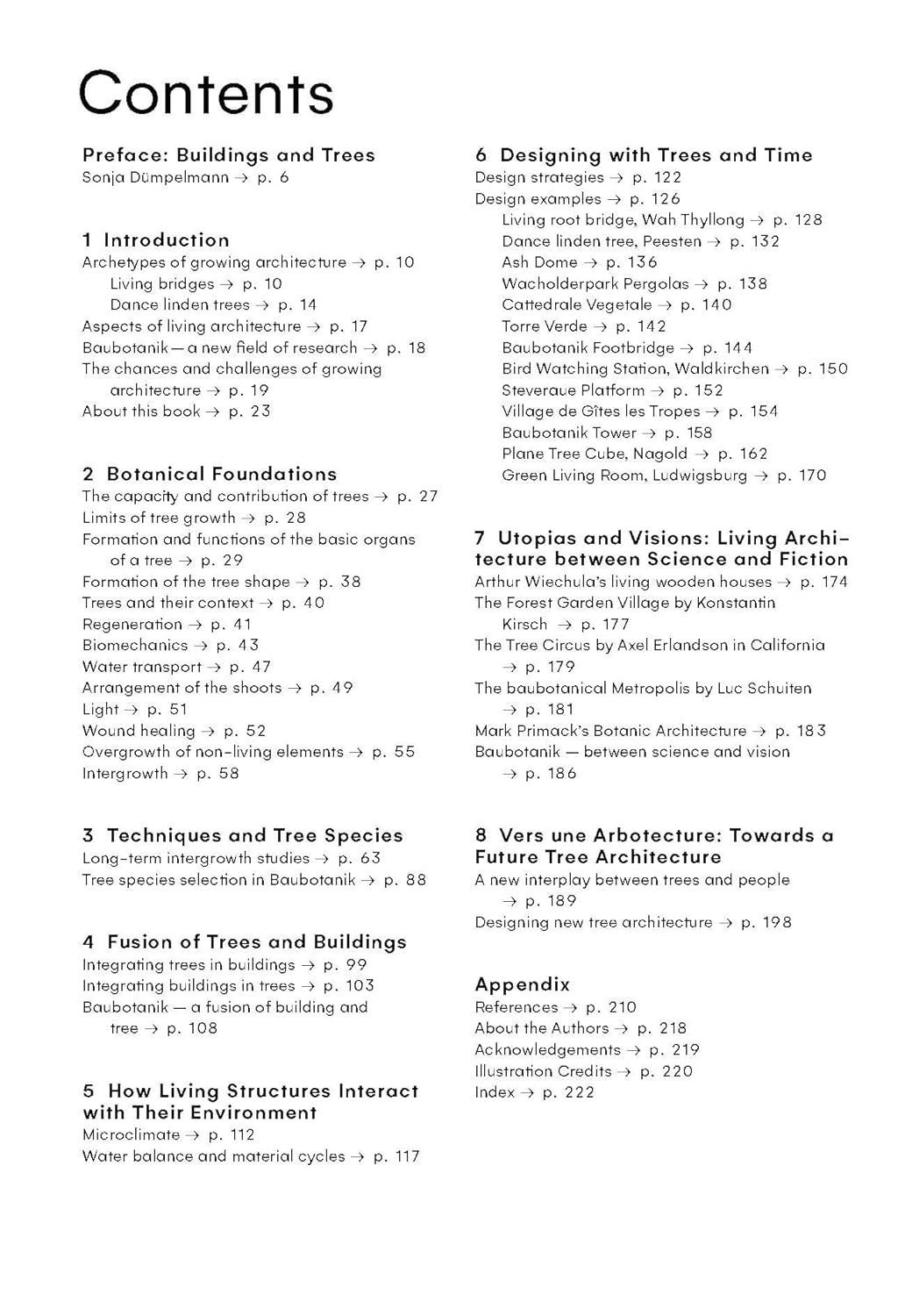 Contents

Preface: Buildings and Trees
Sonja Dümpelmann → p. 6

1 Introduction
Archetypes of growing architecture → p. 10
Living bridges → p. 10
Dance linden trees → p. 14
Aspects of living architecture → p. 17
Baubotanik — a new field of research → p. 18
The chances and challenges of growing architecture → p. 19
About this book → p. 23

2 Botanical Foundations
The capacity and contribution of trees → p. 27
Limits of tree growth → p. 28
Formation and functions of the basic organs of a tree → p. 29
Formation of the tree shape → p. 38
Trees and their context → p. 40
Regeneration → p. 41
Biomechanics → p. 43
Water transport → p. 47
Arrangement of the shoots → p. 49
Light → p. 51
Wound healing → p. 52
Overgrowth of non-living elements → p. 55
Intergrowth → p. 58

3 Techniques and Tree Species
Long-term intergrowth studies → p. 63
Tree species selection in Baubotanik → p. 88

4 Fusion of Trees and Buildings
Integrating trees in buildings → p. 99
Integrating buildings in trees → p. 103
Baubotanik — a fusion of building and tree → p. 108

5 How Living Structures Interact with Their Environment
Microclimate → p. 112
Water balance and material cycles → p. 117

6 Designing with Trees and Time
Design strategies → p. 122
Design examples → p. 126
Living root bridge, Wah Thyllong → p. 128
Dance linden tree, Peesten → p. 132
Ash Dome → p. 136
Wacholderpark Pergolas → p. 138
Cattedrale Vegetale → p. 140
Torre Verde → p. 142
Baubotanik Footbridge → p. 144
Bird Watching Station, Waldkirchen → p. 150
Steveraue Platform → p. 152
Village de Gîtes les Tropes → p. 154
Baubotanik Tower → p. 158
Plane Tree Cube, Nagold → p. 162
Green Living Room, Ludwigsburg → p. 170

7 Utopias and Visions: Living Architecture between Science and Fiction
Arthur Wiechula's living wooden houses → p. 174
The Forest Garden Village by Konstantin Kirsch → p. 177
The Tree Circus by Axel Erlandson in California → p. 179
The baubotanical Metropolis by Luc Schuiten → p. 181
Mark Primack's Botanic Architecture → p. 183
Baubotanik — between science and vision → p. 186

8 Vers une Arbotecture: Towards a Future Tree Architecture
A new interplay between trees and people → p. 189
Designing new tree architecture → p. 198

Appendix
References → p. 210
About the Authors → p. 218
Acknowledgements → p. 219
Illustration Credits → p. 220
Index → p. 222